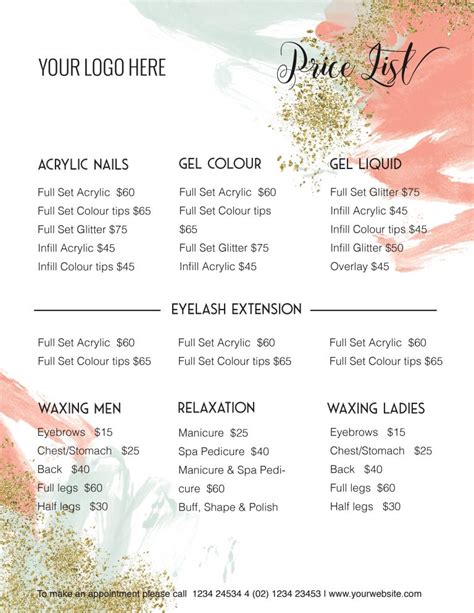 YOUR LOGO HERE

Price List

ACRYLIC NAILS

Full Set Acrylic $60
Full Set Colour tips $65
Full Set Glitter $75
Infill Acrylic $45
Infill Colour tips $45

GEL COLOUR

Full Set Acrylic $60
Full Set Colour tips $65
Full Set Glitter $75
Infill Acrylic $45

GEL LIQUID

Full Set Glitter $75
Infill Acrylic $45
Infill Colour tips $45
Infill Glitter $50
Overlay $45

EYELASH EXTENSION

Full Set Acrylic $60
Full Set Colour tips $65

Full Set Acrylic $60
Full Set Colour tips $65

Full Set Acrylic $60
Full Set Colour tips $65

WAXING MEN

Eyebrows $15
Chest/Stomach $25
Back $40
Full legs $60
Half legs $30

RELAXATION

Manicure $25
Spa Pedicure $40
Manicure & Spa Pedicure $60
Buff, Shape & Polish

WAXING LADIES

Eyebrows $15
Chest/Stomach $25
Back $40
Full legs $60
Half legs $30

To make an appointment please call 1234 24534 4 (02) 1234 23453 I www.yourwebsite.com